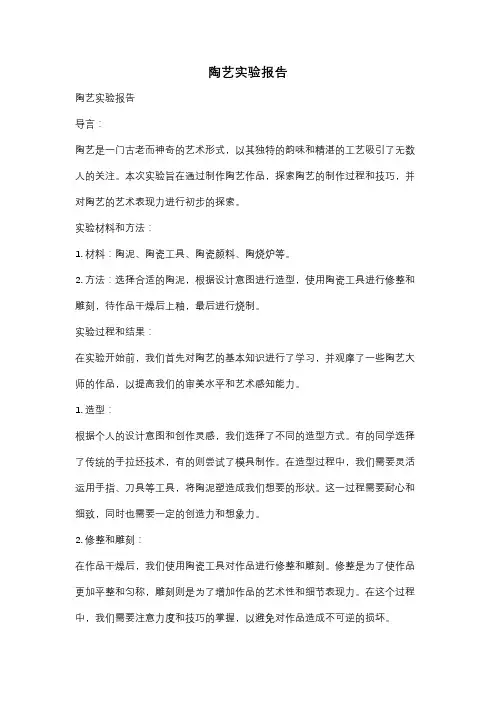 陶艺实验报告

陶艺实验报告

导言：

陶艺是一门古老而神奇的艺术形式，以其独特的韵味和精湛的工艺吸引了无数人的关注。本次实验旨在通过制作陶艺作品，探索陶艺的制作过程和技巧，并对陶艺的艺术表现力进行初步的探索。

实验材料和方法：

1. 材料：陶泥、陶瓷工具、陶瓷颜料、陶烧炉等。

2. 方法：选择合适的陶泥，根据设计意图进行造型，使用陶瓷工具进行修整和雕刻，待作品干燥后上釉，最后进行烧制。

实验过程和结果：

在实验开始前，我们首先对陶艺的基本知识进行了学习，并观摩了一些陶艺大师的作品，以提高我们的审美水平和艺术感知能力。

1. 造型：

根据个人的设计意图和创作灵感，我们选择了不同的造型方式。有的同学选择了传统的手拉坯技术，有的则尝试了模具制作。在造型过程中，我们需要灵活运用手指、刀具等工具，将陶泥塑造成我们想要的形状。这一过程需要耐心和细致，同时也需要一定的创造力和想象力。

2. 修整和雕刻：

在作品干燥后，我们使用陶瓷工具对作品进行修整和雕刻。修整是为了使作品更加平整和匀称，雕刻则是为了增加作品的艺术性和细节表现力。在这个过程中，我们需要注意力度和技巧的掌握，以避免对作品造成不可逆的损坏。